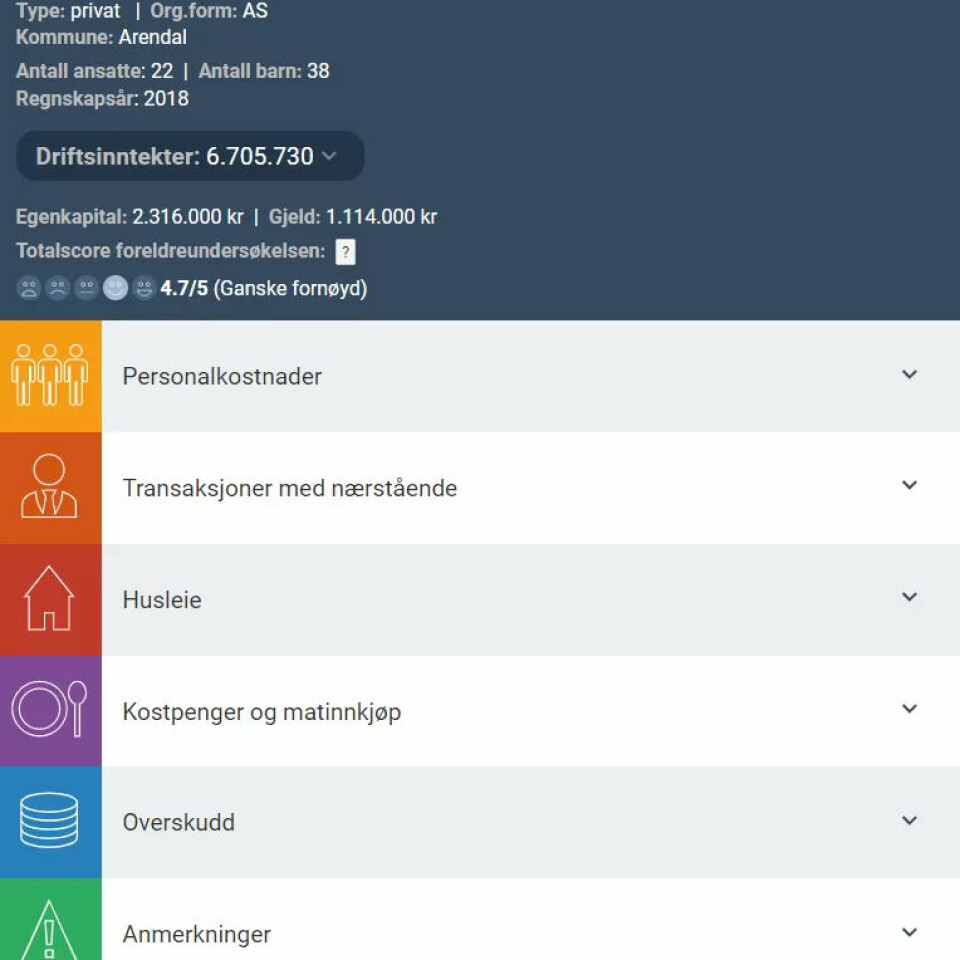 Type: privat | Org.form: AS
Kommune: Arendal
Antall ansatte: 22 | Antall barn: 38
Regnskapsår: 2018

Driftsinntekter: 6.705.730

Egenkapital: 2.316.000 kr | Gjeld: 1.114.000 kr
Totalscore foreldreundersøkelsen: ?
4.7/5 (Ganske fornøyd)

Personalkostnader

Transaksjoner med nærstående

Husleie

Kostpenger og matinnkjøp

Overskudd

Anmerkninger